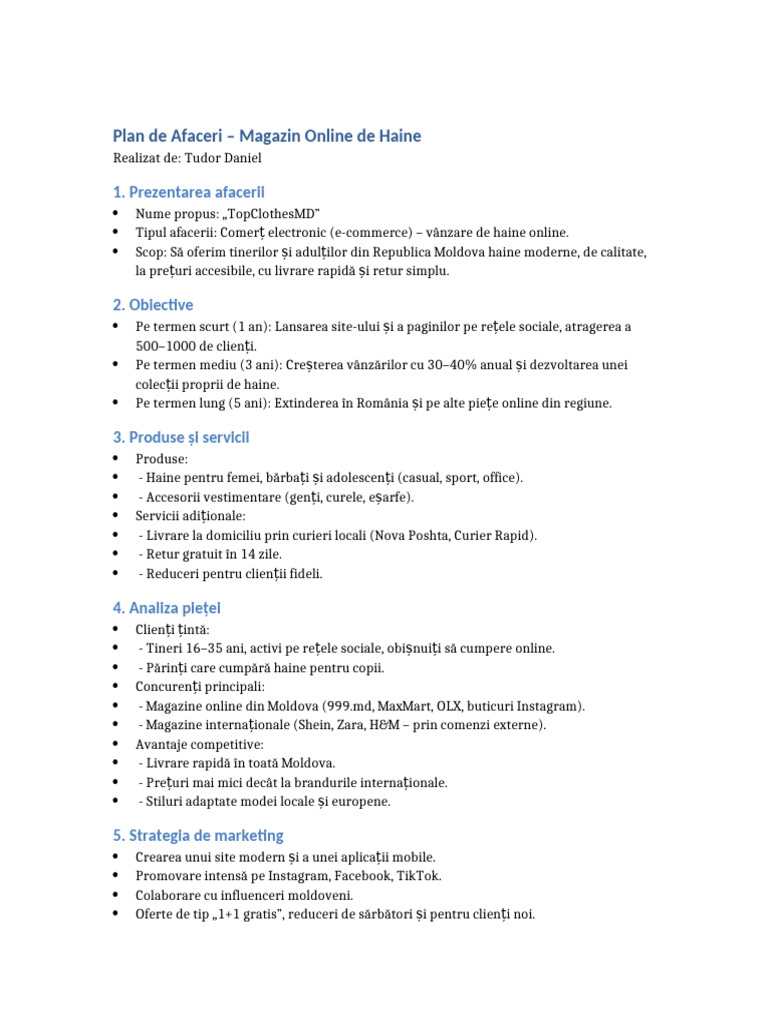 Plan de Afaceri – Magazin Online de Haine
Realizat de: Tudor Daniel

1. Prezentarea afacerii

• Nume propus: „TopClothesMD”
• Tipul afacerii: Comerț electronic (e-commerce) – vânzare de haine online.
• Scop: Să oferim tinerilor și adulților din Republica Moldova haine moderne, de calitate, la prețuri accesibile, cu livrare rapidă și retur simplu.

2. Obiective

• Pe termen scurt (1 an): Lansarea site-ului și a paginilor pe rețele sociale, atragerea a 500–1000 de clienți.
• Pe termen mediu (3 ani): Creșterea vânzărilor cu 30–40% anual și dezvoltarea unei colecții proprii de haine.
• Pe termen lung (5 ani): Extinderea în România și pe alte piețe online din regiune.

3. Produse și servicii

• Produse:
• - Haine pentru femei, bărbați și adolescenți (casual, sport, office).
• - Accesorii vestimentare (genți, curele, eșarfe).
• Servicii adiționale:
• - Livrare la domiciliu prin curieri locali (Nova Poshta, Curier Rapid).
• - Retur gratuit în 14 zile.
• - Reduceri pentru clienții fideli.

4. Analiza pieței

• Clienți țintă:
• - Tineri 16–35 ani, activi pe rețele sociale, obișnuiți să cumpere online.
• - Părinți care cumpără haine pentru copii.
• Concurenți principali:
• - Magazine online din Moldova (999.md, MaxMart, OLX, buticuri Instagram).
• - Magazine internaționale (Shein, Zara, H&M – prin comenzi externe).
• Avantaje competitive:
• - Livrare rapidă în toată Moldova.
• - Prețuri mai mici decât la brandurile internaționale.
• - Stiluri adaptate modei locale și europene.

5. Strategia de marketing

• Crearea unui site modern și a unei aplicații mobile.
• Promovare intensă pe Instagram, Facebook, TikTok.
• Colaborare cu influenceri moldoveni.
• Oferte de tip „1+1 gratis”, reduceri de sărbători și pentru clienți noi.